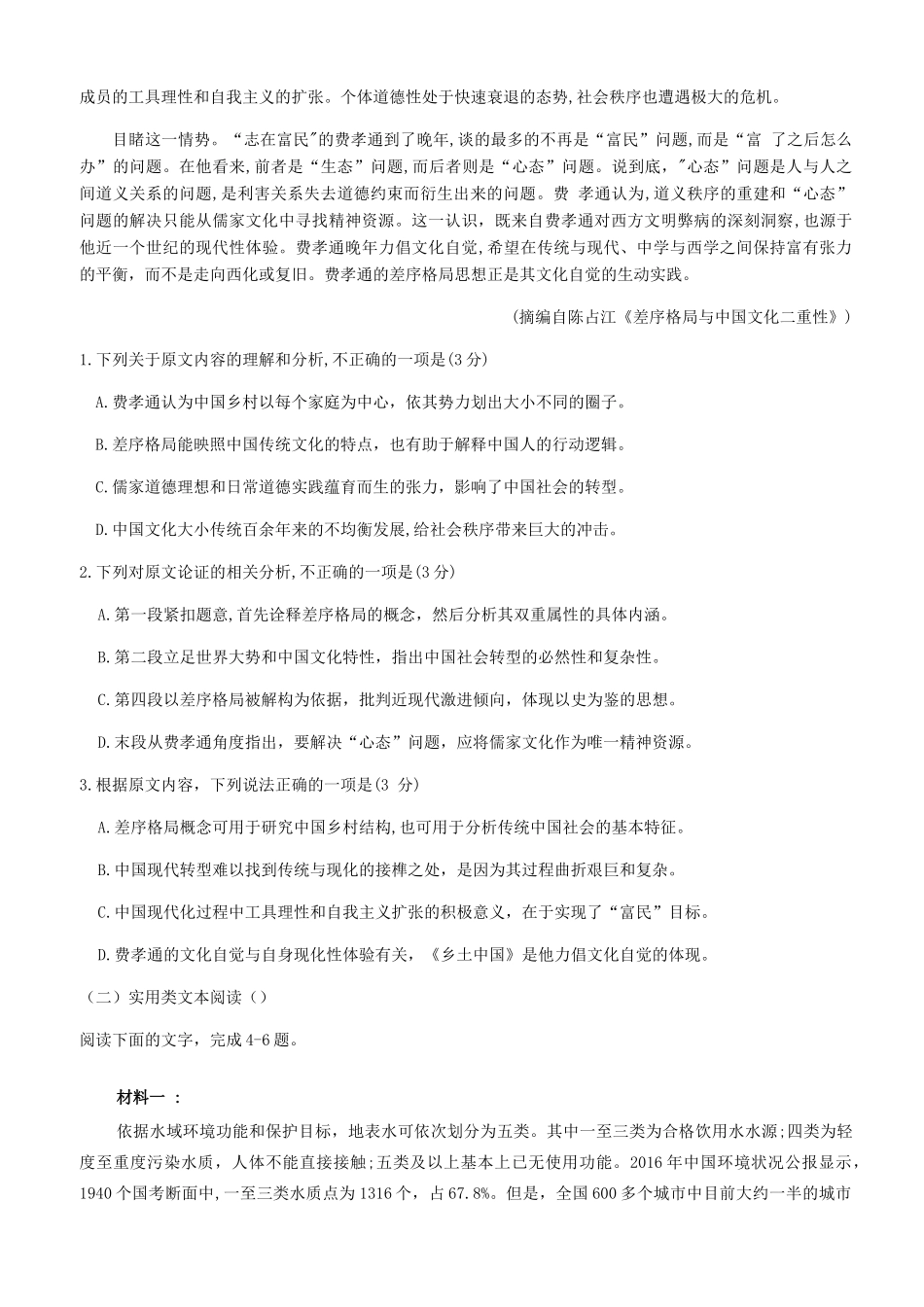 成员的工具理性和自我主义的扩张。个体道德性处于快速衰退的态势,社会秩序也遭遇极大的危机。

目睹这一情势。“志在富民"的费孝通到了晚年,谈的最多的不再是“富民”问题,而是“富 了之后怎么办”的问题。在他看来,前者是“生态”问题,而后者则是“心态”问题。说到底,"心态”问题是人与人之间道义关系的问题,是利害关系失去道德约束而衍生出来的问题。费 孝通认为,道义秩序的重建和“心态”问题的解决只能从儒家文化中寻找精神资源。这一认识,既来自费孝通对西方文明弊病的深刻洞察,也源于他近一个世纪的现代性体验。费孝通晚年力倡文化自觉,希望在传统与现代、中学与西学之间保持富有张力的平衡,而不是走向西化或复旧。费孝通的差序格局思想正是其文化自觉的生动实践。

(摘编自陈占江《差序格局与中国文化二重性》)

1.下列关于原文内容的理解和分析,不正确的一项是(3 分)

A.费孝通认为中国乡村以每个家庭为中心,依其势力划出大小不同的圈子。

B.差序格局能映照中国传统文化的特点,也有助于解释中国人的行动逻辑。

C.儒家道德理想和日常道德实践蕴育而生的张力,影响了中国社会的转型。

D.中国文化大小传统百余年来的不均衡发展,给社会秩序带来巨大的冲击。

2.下列对原文论证的相关分析,不正确的一项是(3 分)

A.第一段紧扣题意,首先诠释差序格局的概念,然后分析其双重属性的具体内涵。

B.第二段立足世界大势和中国文化特性,指出中国社会转型的必然性和复杂性。

C.第四段以差序格局被解构为依据,批判近现代激进倾向,体现以史为鉴的思想。

D.末段从费孝通角度指出,要解决“心态”问题,应将儒家文化作为唯一精神资源。

3.根据原文内容,下列说法正确的一项是(3 分)

A.差序格局概念可用于研究中国乡村结构,也可用于分析传统中国社会的基本特征。

B.中国现代转型难以找到传统与现化的接榫之处,是因为其过程曲折艰巨和复杂。

C.中国现代化过程中工具理性和自我主义扩张的积极意义,在于实现了“富民”目标。

D.费孝通的文化自觉与自身现化性体验有关,《乡土中国》是他力倡文化自觉的体现。

(二)实用类文本阅读()

阅读下面的文字,完成 4-6 题。

材料一 :

依据水域环境功能和保护目标,地表水可依次划分为五类。其中一至三类为合格饮用水水源;四类为轻度至重度污染水质,人体不能直接接触;五类及以上基本上已无使用功能。2016 年中国环境状况公报显示,1940 个国考断面中,一至三类水质点为 1316 个,占 67.8%。但是,全国 600 多个城市中目前大约一半的城市